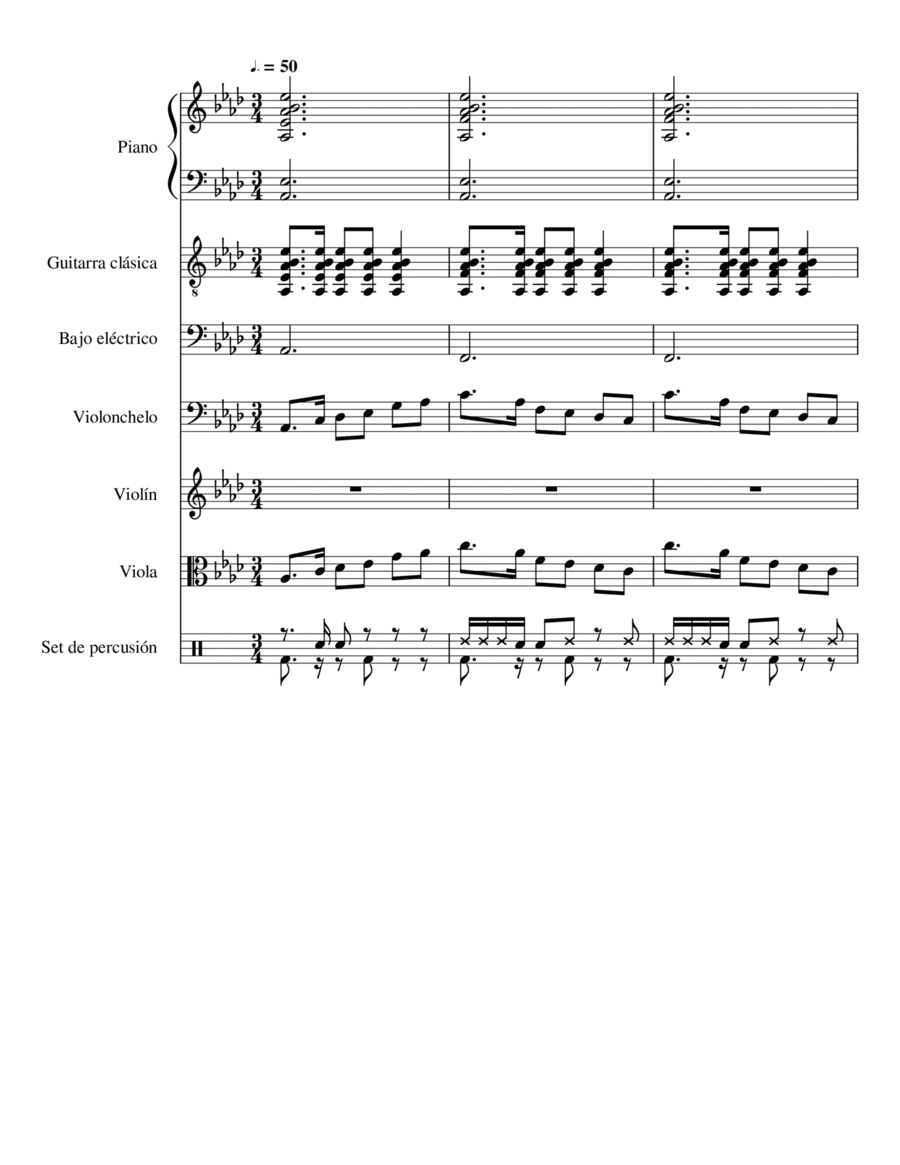 ♩. = 50

Piano

Guitarra clásica

Bajo eléctrico

Violonchelo

Violín

Viola

Set de percusión